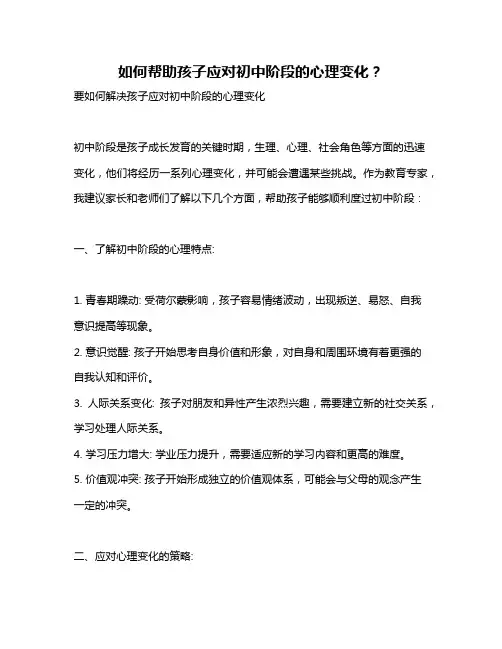 如何帮助孩子应对初中阶段的心理变化？

要如何解决孩子应对初中阶段的心理变化

初中阶段是孩子成长发育的关键时期，生理、心理、社会角色等方面的迅速变化，他们将经历一系列心理变化，并可能会遭遇某些挑战。作为教育专家，我建议家长和老师们了解以下几个方面，帮助孩子能够顺利度过初中阶段：

一、了解初中阶段的心理特点:

1. 青春期躁动: 受荷尔蒙影响，孩子容易情绪波动，出现叛逆、易怒、自我意识提高等现象。
2. 意识觉醒: 孩子开始思考自身价值和形象，对自身和周围环境有着更强的自我认知和评价。
3. 人际关系变化: 孩子对朋友和异性产生浓烈兴趣，需要建立新的社交关系，学习处理人际关系。
4. 学习压力增大: 学业压力提升，需要适应新的学习内容和更高的难度。
5. 价值观冲突: 孩子开始形成独立的价值观体系，可能会与父母的观念产生一定的冲突。

二、应对心理变化的策略: